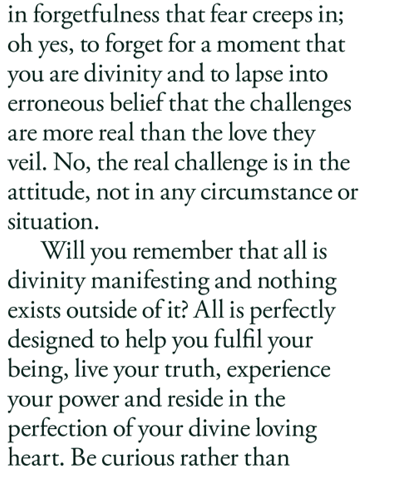 in forgetfulness that fear creeps in; oh yes, to forget for a moment that you are divinity and to lapse into erroneous belief that the challenges are more real than the love they veil. No, the real challenge is in the attitude, not in any circumstance or situation.

Will you remember that all is divinity manifesting and nothing exists outside of it? All is perfectly designed to help you fulfil your being, live your truth, experience your power and reside in the perfection of your divine loving heart. Be curious rather than